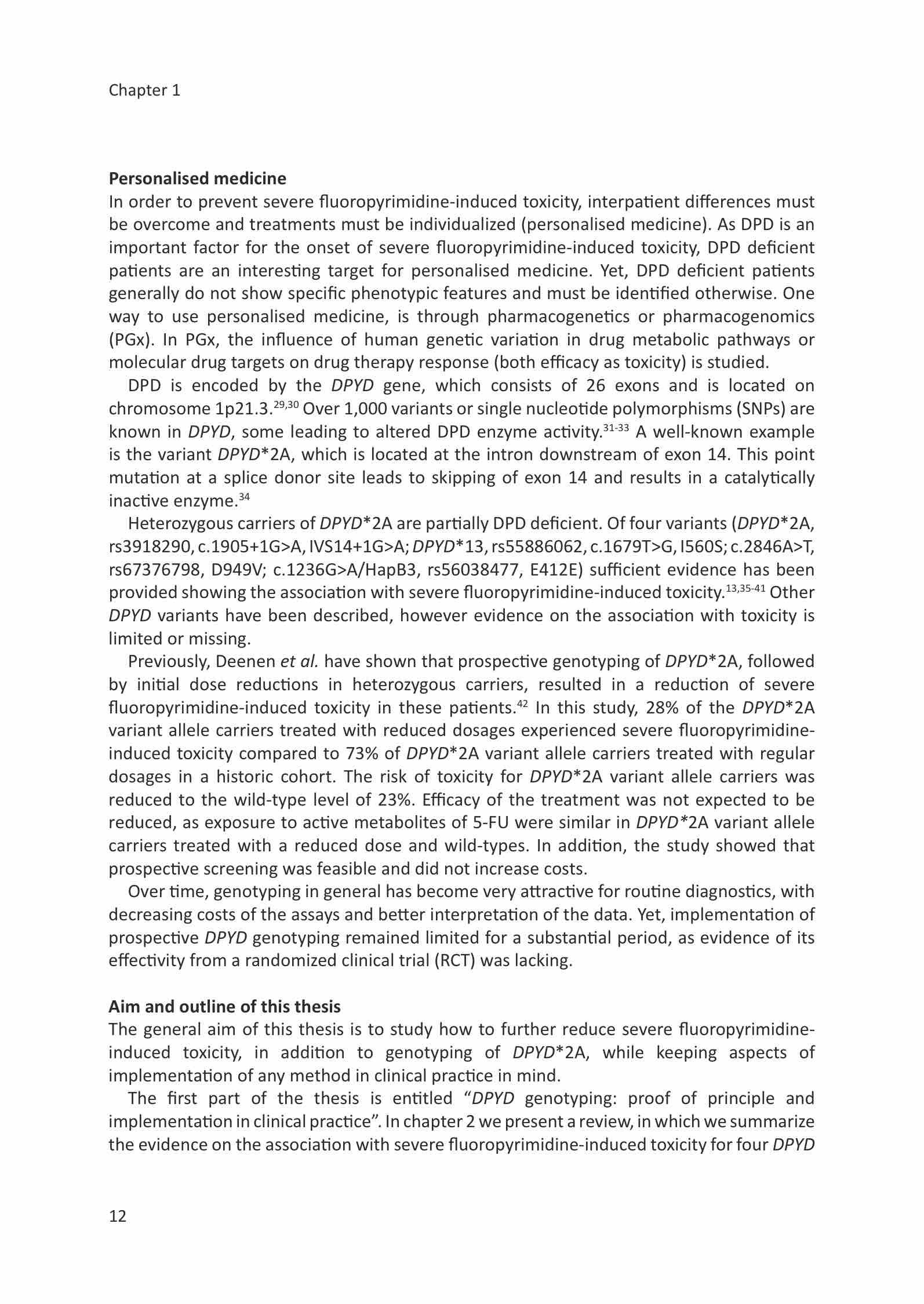 Chapter 1

Personalised medicine

In order to prevent severe fluoropyrimidine-induced toxicity, interpatient differences must be overcome and treatments must be individualized (personalised medicine). As DPD is an important factor for the onset of severe fluoropyrimidine-induced toxicity, DPD deficient patients are an interesting target for personalised medicine. Yet, DPD deficient patients generally do not show specific phenotypic features and must be identified otherwise. One way to use personalised medicine, is through pharmacogenetics or pharmacogenomics (PGx). In PGx, the influence of human genetic variation in drug metabolic pathways or molecular drug targets on drug therapy response (both efficacy as toxicity) is studied.

DPD is encoded by the DPYD gene, which consists of 26 exons and is located on chromosome 1p21.3.$^{29,30}$ Over 1,000 variants or single nucleotide polymorphisms (SNPs) are known in DPYD, some leading to altered DPD enzyme activity.$^{31-33}$ A well-known example is the variant DPYD*2A, which is located at the intron downstream of exon 14. This point mutation at a splice donor site leads to skipping of exon 14 and results in a catalytically inactive enzyme.$^{34}$

Heterozygous carriers of DPYD*2A are partially DPD deficient. Of four variants (DPYD*2A, rs3918290, c.1905+1G>A, IVS14+1G>A; DPYD*13, rs55886062, c.1679T>G, I560S; c.2846A>T, rs67376798, D949V; c.1236G>A/HapB3, rs56038477, E412E) sufficient evidence has been provided showing the association with severe fluoropyrimidine-induced toxicity.$^{13,35-41}$ Other DPYD variants have been described, however evidence on the association with toxicity is limited or missing.

Previously, Deenen et al. have shown that prospective genotyping of DPYD*2A, followed by initial dose reductions in heterozygous carriers, resulted in a reduction of severe fluoropyrimidine-induced toxicity in these patients.$^{42}$ In this study, 28% of the DPYD*2A variant allele carriers treated with reduced dosages experienced severe fluoropyrimidine-induced toxicity compared to 73% of DPYD*2A variant allele carriers treated with regular dosages in a historic cohort. The risk of toxicity for DPYD*2A variant allele carriers was reduced to the wild-type level of 23%. Efficacy of the treatment was not expected to be reduced, as exposure to active metabolites of 5-FU were similar in DPYD*2A variant allele carriers treated with a reduced dose and wild-types. In addition, the study showed that prospective screening was feasible and did not increase costs.

Over time, genotyping in general has become very attractive for routine diagnostics, with decreasing costs of the assays and better interpretation of the data. Yet, implementation of prospective DPYD genotyping remained limited for a substantial period, as evidence of its effectivity from a randomized clinical trial (RCT) was lacking.

Aim and outline of this thesis

The general aim of this thesis is to study how to further reduce severe fluoropyrimidine-induced toxicity, in addition to genotyping of DPYD*2A, while keeping aspects of implementation of any method in clinical practice in mind.

The first part of the thesis is entitled “DPYD genotyping: proof of principle and implementation in clinical practice”. In chapter 2 we present a review, in which we summarize the evidence on the association with severe fluoropyrimidine-induced toxicity for four DPYD

12